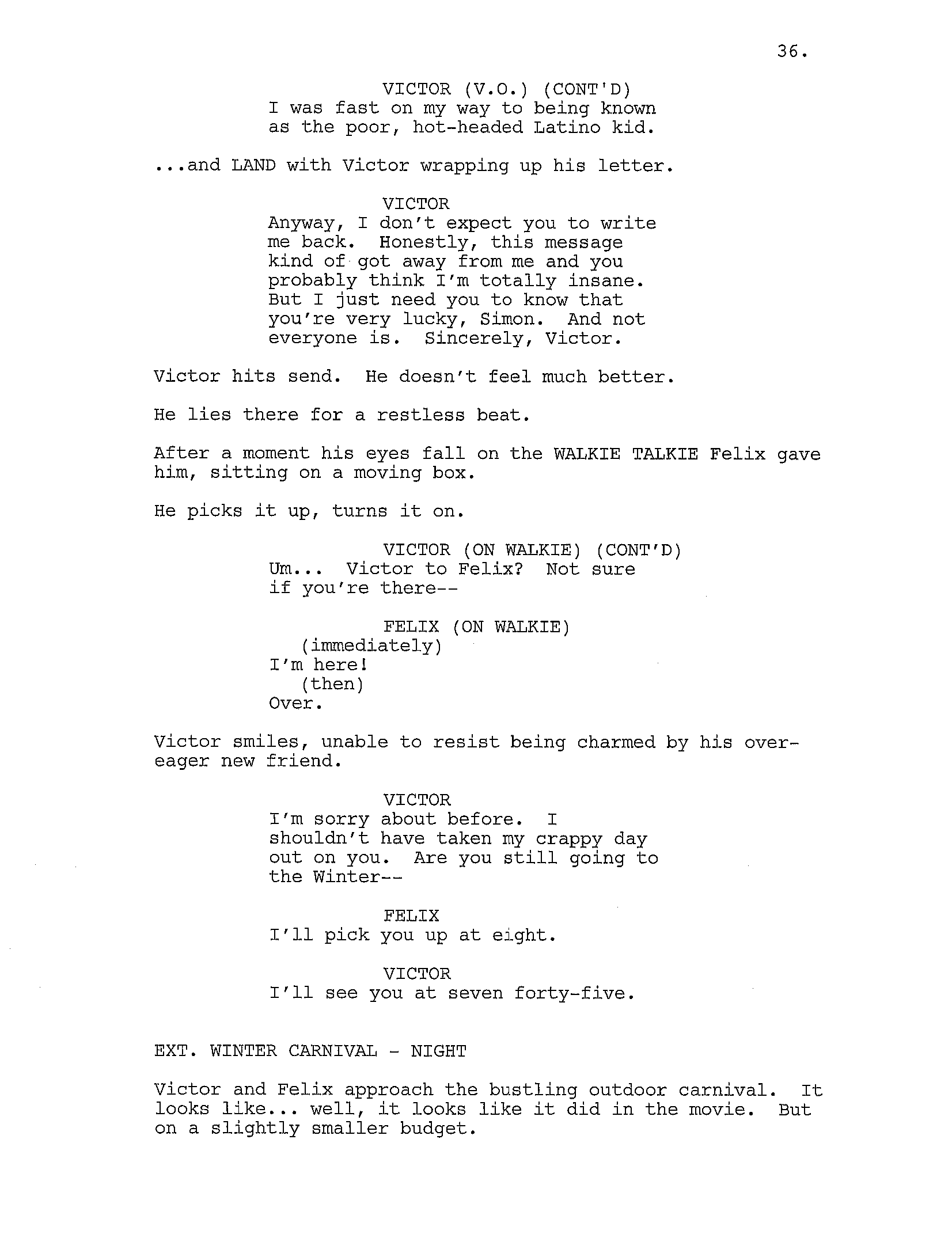 36.

VICTOR (V.O.) (CONT'D)
I was fast on my way to being known as the poor, hot-headed Latino kid.

...and LAND with Victor wrapping up his letter.

VICTOR
Anyway, I don't expect you to write me back. Honestly, this message kind of got away from me and you probably think I'm totally insane. But I just need you to know that you're very lucky, Simon. And not everyone is. Sincerely, Victor.

Victor hits send. He doesn't feel much better.

He lies there for a restless beat.

After a moment his eyes fall on the WALKIE TALKIE Felix gave him, sitting on a moving box.

He picks it up, turns it on.

VICTOR (ON WALKIE) (CONT'D)
Um... Victor to Felix? Not sure if you're there--

FELIX (ON WALKIE)
(immediately)
I'm here!
(then)
Over.

Victor smiles, unable to resist being charmed by his over-eager new friend.

VICTOR
I'm sorry about before. I shouldn't have taken my crappy day out on you. Are you still going to the Winter--

FELIX
I'll pick you up at eight.

VICTOR
I'll see you at seven forty-five.

EXT. WINTER CARNIVAL - NIGHT

Victor and Felix approach the bustling outdoor carnival. It looks like... well, it looks like it did in the movie. But on a slightly smaller budget.